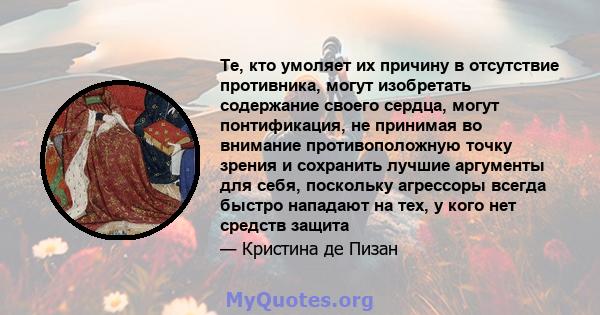 Те, кто умоляет их причину в отсутствие противника, могут изобретать содержание своего сердца, могут понтификация, не принимая во внимание противоположную точку зрения и сохранить лучшие аргументы для себя, поскольку агрессоры всегда быстро нападают на тех, у кого нет средств защита

— Кристина де Пизан

MyQuotes.org